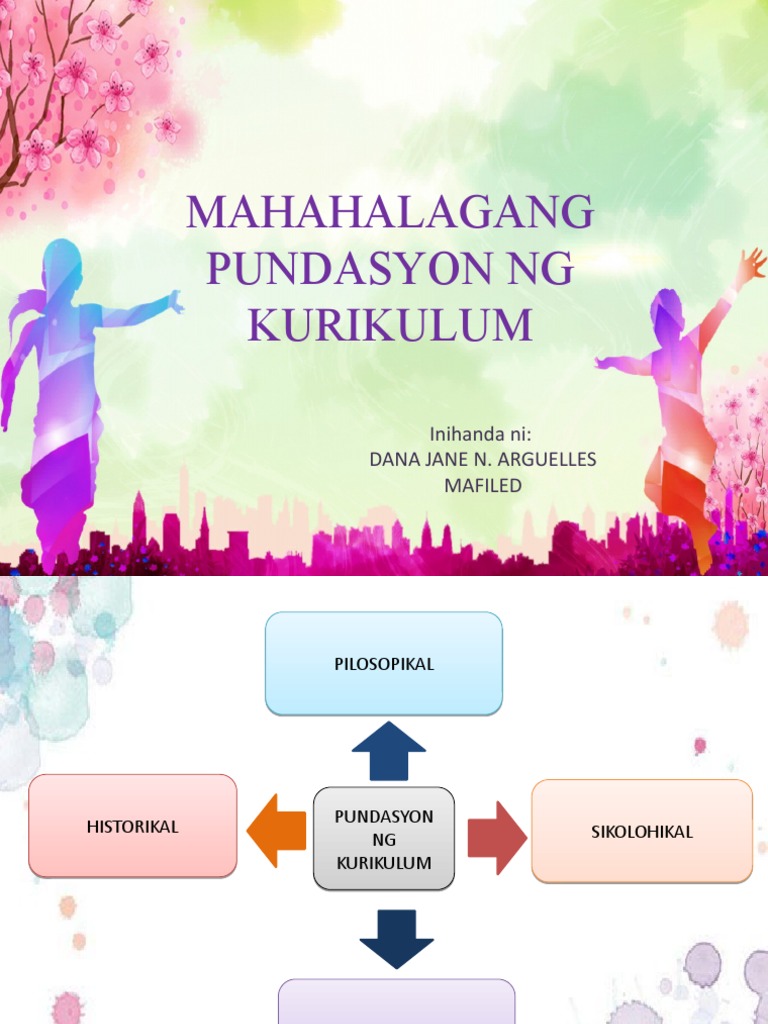 MAHAHALAGANG PUNDASYON NG KURIKULUM

Inihanda ni:
DANA JANE N. ARGUELLES
MAFILED

PILOSOPIKAL

HISTORIKAL

PUNDASYON NG KURIKULUM

SIKOLOHIKAL